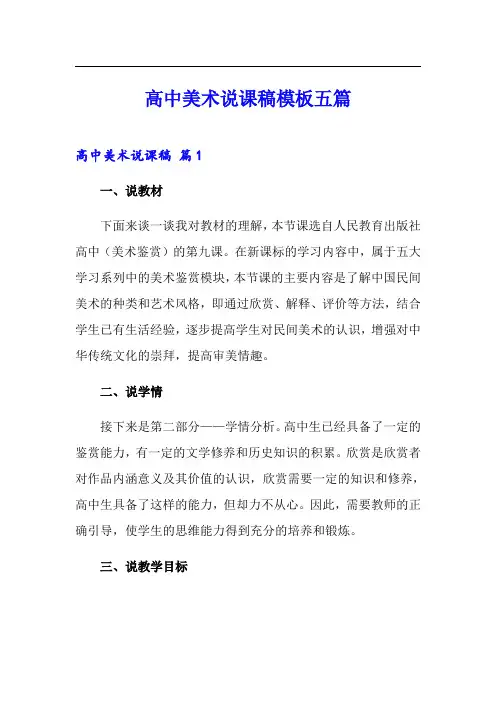 高中美术说课稿模板五篇

高中美术说课稿 篇1

一、说教材

下面来谈一谈我对教材的理解，本节课选自人民教育出版社高中（美术鉴赏）的第九课。在新课标的学习内容中，属于五大学习系列中的美术鉴赏模块，本节课的主要内容是了解中国民间美术的种类和艺术风格，即通过欣赏、解释、评价等方法，结合学生已有生活经验，逐步提高学生对民间美术的认识，增强对中华传统文化的崇拜，提高审美情趣。

二、说学情

接下来是第二部分——学情分析。高中生已经具备了一定的鉴赏能力，有一定的文学修养和历史知识的积累。欣赏是欣赏者对作品内涵意义及其价值的认识，欣赏需要一定的知识和修养，高中生具备了这样的能力，但却力不从心。因此，需要教师的正确引导，使学生的思维能力得到充分的培养和锻炼。

三、说教学目标